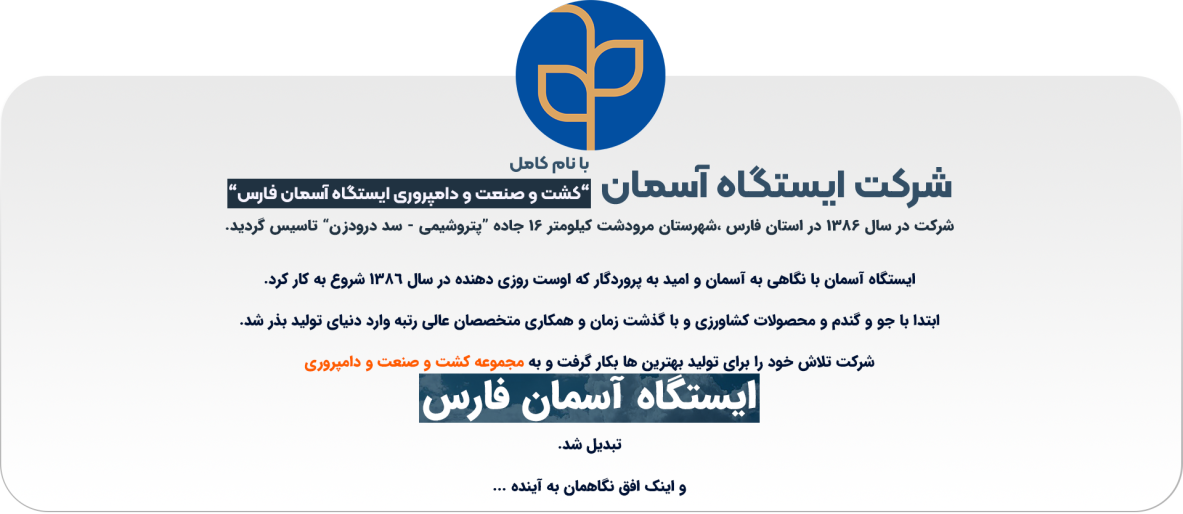 شرکت ایستگاه آسمان

با نام کامل

"کشت و صنعت و دامپروری ایستگاه آسمان فارس"

شرکت در سال ۱۳۸۶ در استان فارس ،شهرستان مرودشت کیلومتر ۱۶ جاده "پتروشیمی - سد درودزن" تاسیس گردید.

ایستگاه آسمان با نگاهی به آسمان و امید به پروردگار که اوست روزی دهنده در سال ۱۳۸۶ شروع به کار کرد.

ابتدا با جو و گندم و محصولات کشاورزی و با گذشت زمان و همکاری متخصصان عالی رتبه وارد دنیای تولید بذر شد.

شرکت تلاش خود را برای تولید بهترین ها بکار گرفت و به مجموعه کشت و صنعت و دامپروری

ایستگاه آسمان فارس

تبدیل شد.

و اینک افق نگاهمان به آینده ...